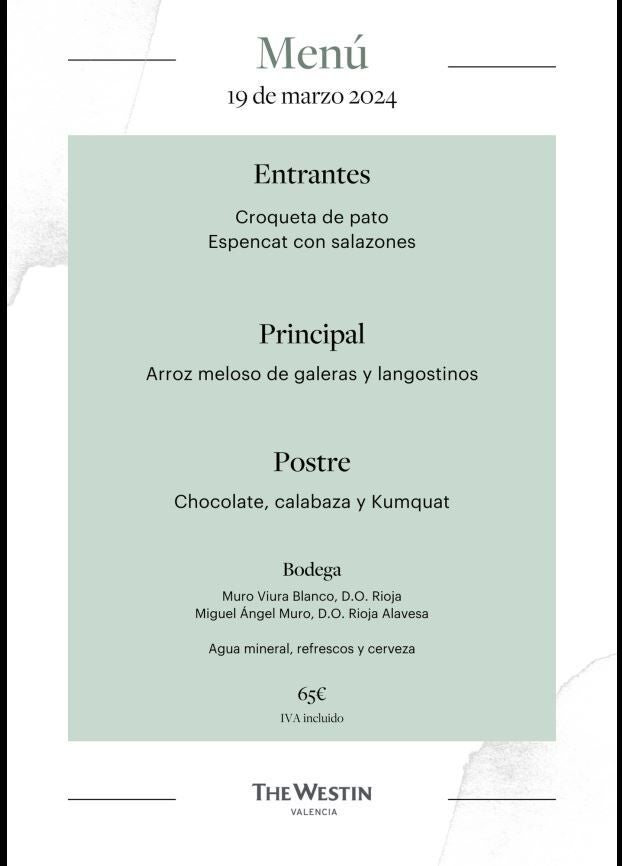 Menú
19 de marzo 2024

Entrantes

Croqueta de pato
Espencat con salazones

Principal

Arroz meloso de galeras y langostinos

Postre

Chocolate, calabaza y Kumquat

Bodega

Muro Viura Blanco, D.O. Rioja
Miguel Ángel Muro, D.O. Rioja Alavesa

Agua mineral, refrescos y cerveza

65€
IVA incluido

THE WESTIN
VALENCIA